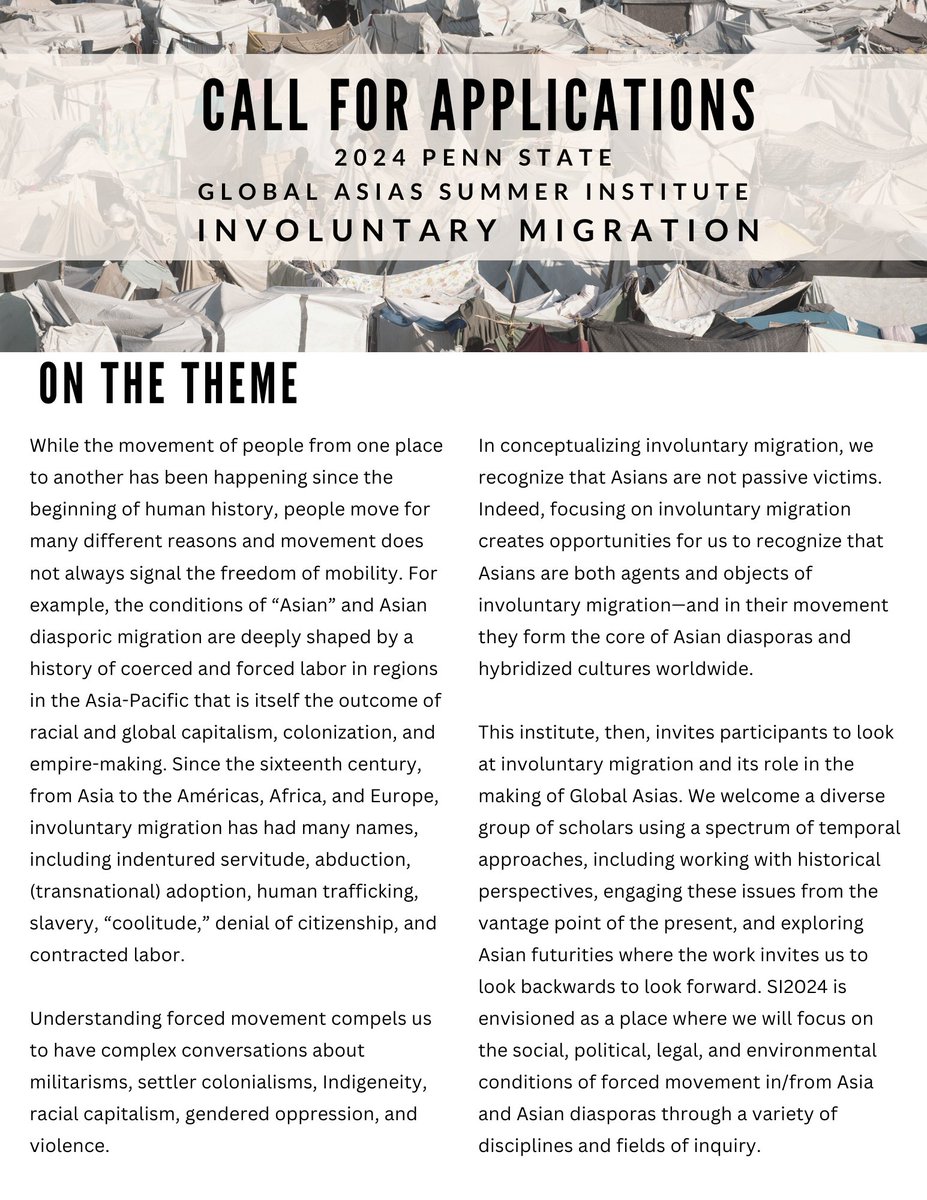 CALL FOR APPLICATIONS
2024 PENN STATE
GLOBAL ASIAS SUMMER INSTITUTE
INVOLUNTARY MIGRATION

ON THE THEME

While the movement of people from one place to another has been happening since the beginning of human history, people move for many different reasons and movement does not always signal the freedom of mobility. For example, the conditions of “Asian” and Asian diasporic migration are deeply shaped by a history of coerced and forced labor in regions in the Asia-Pacific that is itself the outcome of racial and global capitalism, colonization, and empire-making. Since the sixteenth century, from Asia to the Américas, Africa, and Europe, involuntary migration has had many names, including indentured servitude, abduction, (transnational) adoption, human trafficking, slavery, “coolitude,” denial of citizenship, and contracted labor.

Understanding forced movement compels us to have complex conversations about militarisms, settler colonialisms, Indigeneity, racial capitalism, gendered oppression, and violence.

In conceptualizing involuntary migration, we recognize that Asians are not passive victims. Indeed, focusing on involuntary migration creates opportunities for us to recognize that Asians are both agents and objects of involuntary migration—and in their movement they form the core of Asian diasporas and hybridized cultures worldwide.

This institute, then, invites participants to look at involuntary migration and its role in the making of Global Asias. We welcome a diverse group of scholars using a spectrum of temporal approaches, including working with historical perspectives, engaging these issues from the vantage point of the present, and exploring Asian futurities where the work invites us to look backwards to look forward. SI2024 is envisioned as a place where we will focus on the social, political, legal, and environmental conditions of forced movement in/from Asia and Asian diasporas through a variety of disciplines and fields of inquiry.